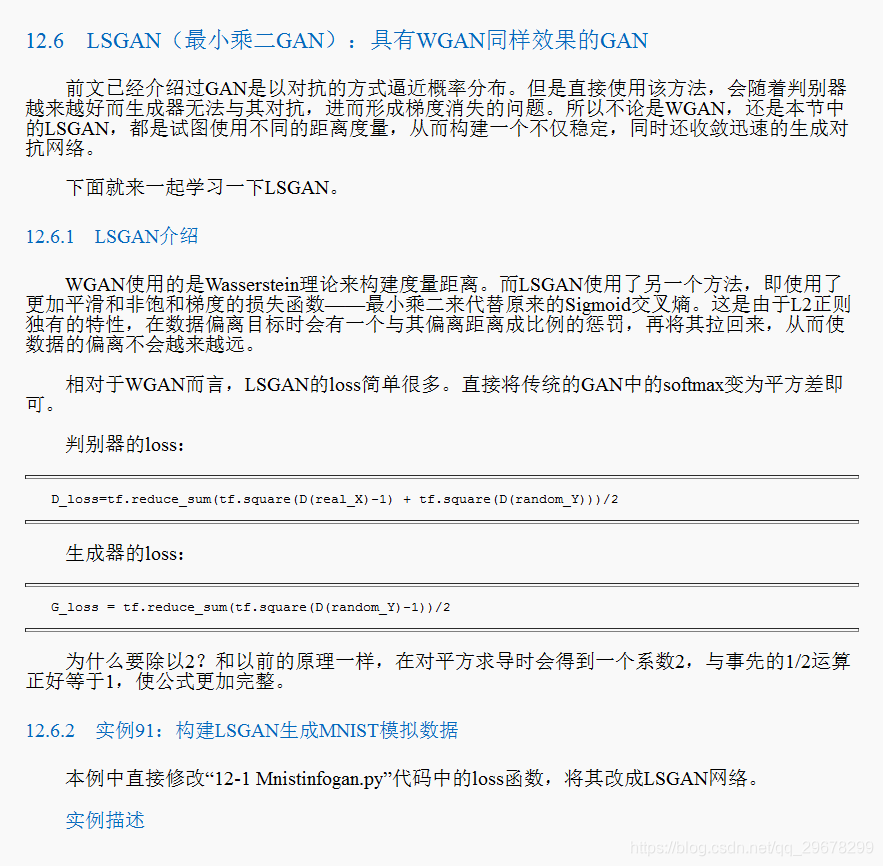 12.6 LSGAN（最小乘二GAN）：具有WGAN同样效果的GAN

前文已经介绍过GAN是以对抗的方式逼近概率分布。但是直接使用该方法，会随着判别器越来越好而生成器无法与其对抗，进而形成梯度消失的问题。所以不论是WGAN，还是本节中的LSGAN，都是试图使用不同的距离度量，从而构建一个不仅稳定，同时还收敛迅速的生成对抗网络。

下面就来一起学习一下LSGAN。

12.6.1 LSGAN介绍

WGAN使用的是Wasserstein理论来构建度量距离。而LSGAN使用了另一个方法，即使用了更加平滑和非饱和梯度的损失函数——最小乘二来代替原来的Sigmoid交叉熵。这是由于L2正则独有的特性，在数据偏离目标时会有一个与其偏离距离成比例的惩罚，再将其拉回来，从而使数据的偏离不会越来越远。

相对于WGAN而言，LSGAN的loss简单很多。直接将传统的GAN中的softmax变为平方差即可。

判别器的loss：

D_loss=tf.reduce_sum(tf.square(D(real_X)-1) + tf.square(D(random_Y)))/2

生成器的loss：

G_loss = tf.reduce_sum(tf.square(D(random_Y)-1))/2

为什么要除以2？和以前的原理一样，在对平方求导时会得到一个系数2，与事先的1/2运算正好等于1，使公式更加完整。

12.6.2 实例91：构建LSGAN生成MNIST模拟数据

本例中直接修改“12-1 Mnistinfogan.py”代码中的loss函数，将其改成LSGAN网络。

实例描述

https://blog.csdn.net/qq_29678299